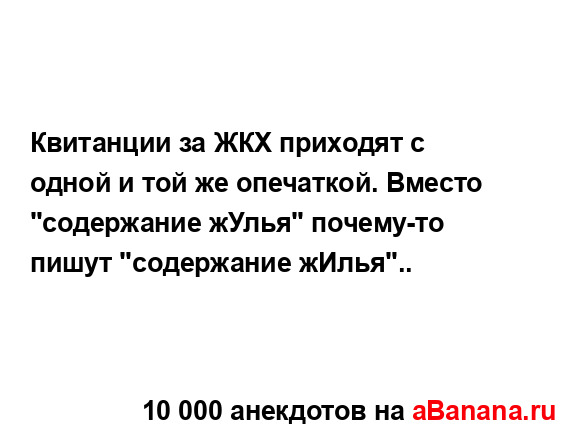 Квитанции за ЖКХ приходят с одной и той же опечаткой. Вместо "содержание жУлья" почему-то пишут "содержание жИлья"..

10 000 анекдотов на aBanana.ru